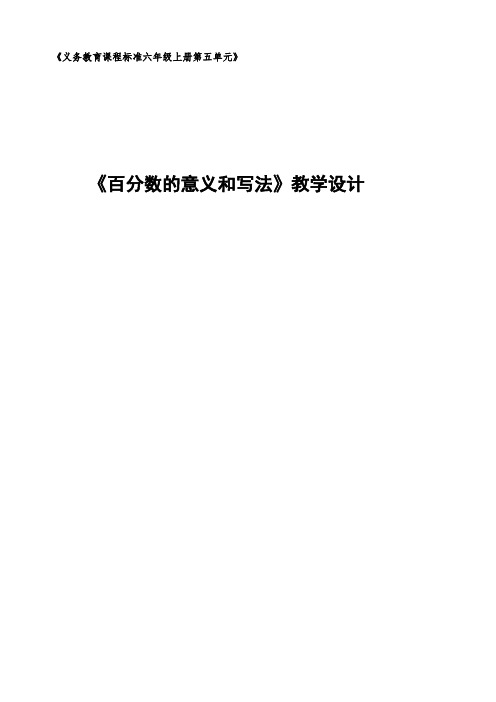 《义务教育课程标准六年级上册第五单元》

《百分数的意义和写法》教学设计